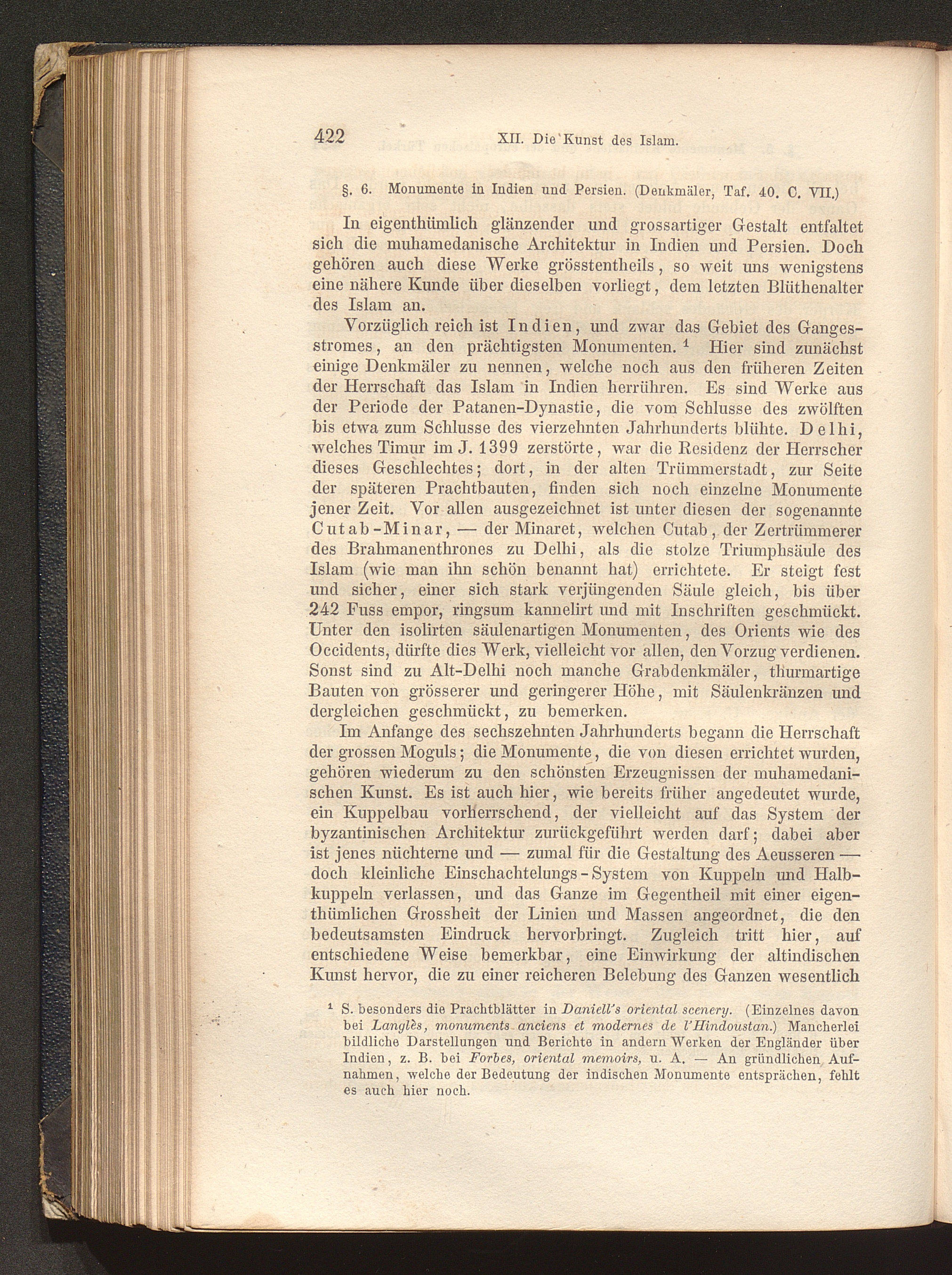 422 XII. Die Kunst des Islam.

§. 6. Monumente in Indien und Persien. (Denkmäler, Taf. 40. C. VII.)

In eigenthümlich glänzender und grossartiger Gestalt entfaltet sich die muhamedanische Architektur in Indien und Persien. Doch gehören auch diese Werke grösstentheils, so weit uns wenigstens eine nähere Kunde über dieselben vorliegt, dem letzten Blüthenalter des Islam an.

Vorzüglich reich ist Indien, und zwar das Gebiet des Gangesstromes, an den prächtigsten Monumenten. $^1$ Hier sind zunächst einige Denkmäler zu nennen, welche noch aus den früheren Zeiten der Herrschaft das Islam in Indien herrühren. Es sind Werke aus der Periode der Patanen-Dynastie, die vom Schlusse des zwölften bis etwa zum Schlusse des vierzehnten Jahrhunderts blühte. Delhi, welches Timur im J. 1399 zerstörte, war die Residenz der Herrscher dieses Geschlechtes; dort, in der alten Trümmerstadt, zur Seite der späteren Prachtbauten, finden sich noch einzelne Monumente jener Zeit. Vor allen ausgezeichnet ist unter diesen der sogenannte Cutab-Minar, — der Minaret, welchen Cutab, der Zertrümmerer des Brahmanenthrones zu Delhi, als die stolze Triumphsäule des Islam (wie man ihn schön benannt hat) errichtete. Er steigt fest und sicher, einer sich stark verjüngenden Säule gleich, bis über 242 Fuss empor, ringsum kannelirt und mit Inschriften geschmückt. Unter den isolirten säulenartigen Monumenten, des Orients wie des Occidents, dürfte dies Werk, vielleicht vor allen, den Vorzug verdienen. Sonst sind zu Alt-Delhi noch manche Grabdenkmäler, thurmartige Bauten von grösserer und geringerer Höhe, mit Säulenkränzen und dergleichen geschmückt, zu bemerken.

Im Anfange des sechszehnten Jahrhunderts begann die Herrschaft der grossen Moguls; die Monumente, die von diesen errichtet wurden, gehören wiederum zu den schönsten Erzeugnissen der muhamedanischen Kunst. Es ist auch hier, wie bereits früher angedeutet wurde, ein Kuppelbau vorherrschend, der vielleicht auf das System der byzantinischen Architektur zurückgeführt werden darf; dabei aber ist jenes nüchterne und — zumal für die Gestaltung des Aeusseren — doch kleinliche Einschachtelungs-System von Kuppeln und Halbkuppeln verlassen, und das Ganze im Gegentheil mit einer eigenthümlichen Grossheit der Linien und Massen angeordnet, die den bedeutsamsten Eindruck hervorbringt. Zugleich tritt hier, auf entschiedene Weise bemerkbar, eine Einwirkung der altindischen Kunst hervor, die zu einer reicheren Belebung des Ganzen wesentlich

$^1$ S. besonders die Prachtblätter in Daniell's oriental scenery. (Einzelnes davon bei Langlès, monuments anciens et modernes de l'Hindoustan.) Mancherlei bildliche Darstellungen und Berichte in andern Werken der Engländer über Indien, z. B. bei Forbes, oriental memoirs, u. A. — An gründlichen Aufnahmen, welche der Bedeutung der indischen Monumente entsprächen, fehlt es auch hier noch.